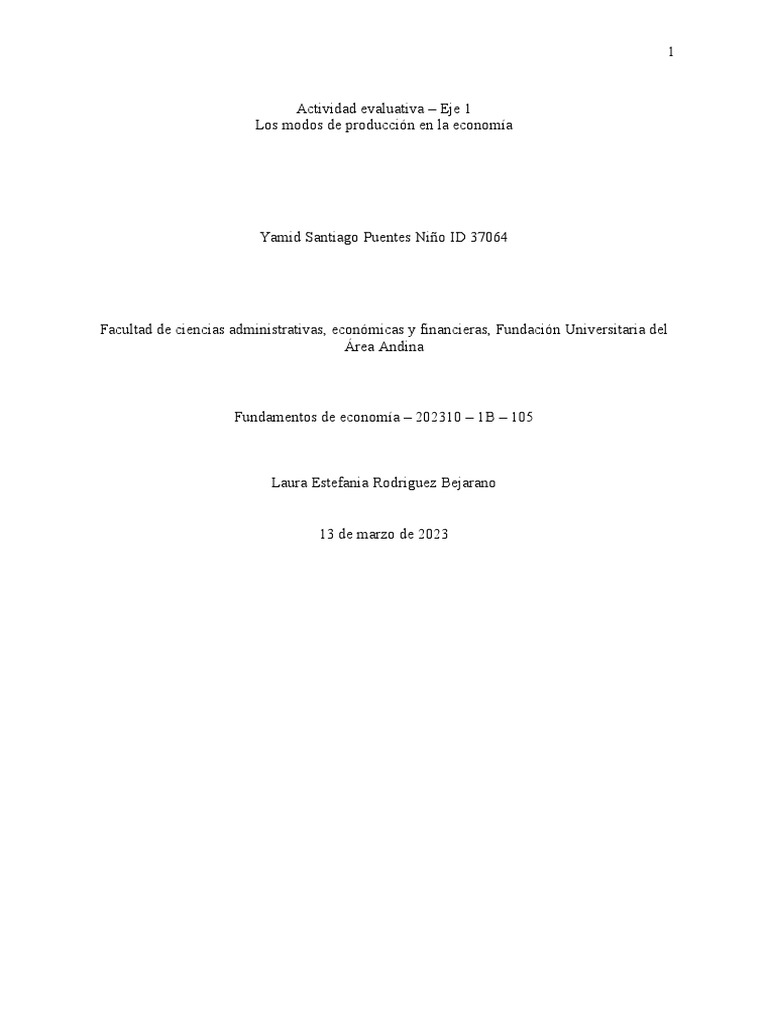 1

Actividad evaluativa – Eje 1
Los modos de producción en la economía

Yamid Santiago Puentes Niño ID 37064

Facultad de ciencias administrativas, económicas y financieras, Fundación Universitaria del Área Andina

Fundamentos de economía – 202310 – 1B – 105

Laura Estefania Rodriguez Bejarano

13 de marzo de 2023